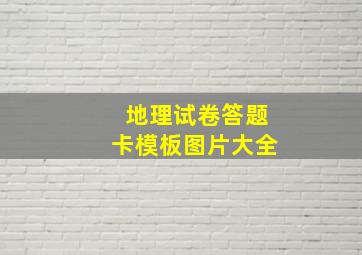 地理试卷答题
卡模板图片大全